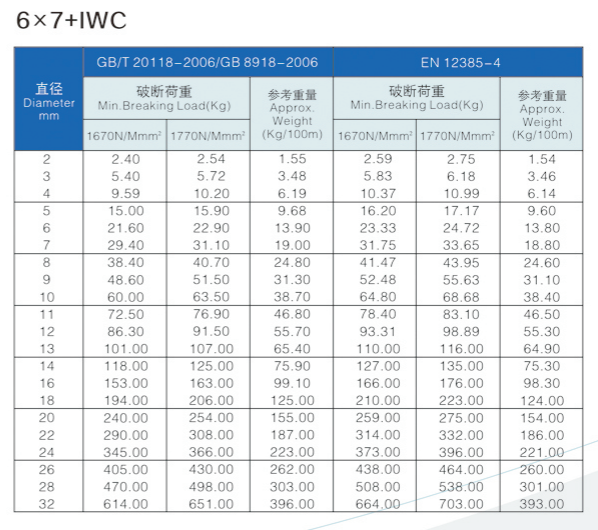 6×7+IWC

| 直径 Diameter mm | GB/T 20118-2006/GB 8918-2006 破断荷重 Min.Breaking Load(Kg) 1670N/Mmm² | GB/T 20118-2006/GB 8918-2006 破断荷重 Min.Breaking Load(Kg) 1770N/Mmm² | GB/T 20118-2006/GB 8918-2006 参考重量 Approx. Weight (Kg/100m) | EN 12385-4 破断荷重 Min.Breaking Load(Kg) 1670N/Mmm² | EN 12385-4 破断荷重 Min.Breaking Load(Kg) 1770N/Mmm² | EN 12385-4 参考重量 Approx. Weight (Kg/100m) |
|---|---|---|---|---|---|---|
| 2 | 2.40 | 2.54 | 1.55 | 2.59 | 2.75 | 1.54 |
| 3 | 5.40 | 5.72 | 3.48 | 5.83 | 6.18 | 3.46 |
| 4 | 9.59 | 10.20 | 6.19 | 10.37 | 10.99 | 6.14 |
| 5 | 15.00 | 15.90 | 9.68 | 16.20 | 17.17 | 9.60 |
| 6 | 21.60 | 22.90 | 13.90 | 23.33 | 24.72 | 13.80 |
| 7 | 29.40 | 31.10 | 19.00 | 31.75 | 33.65 | 18.80 |
| 8 | 38.40 | 40.70 | 24.80 | 41.47 | 43.95 | 24.60 |
| 9 | 48.60 | 51.50 | 31.30 | 52.48 | 55.63 | 31.10 |
| 10 | 60.00 | 63.50 | 38.70 | 64.80 | 68.68 | 38.40 |
| 11 | 72.50 | 76.90 | 46.80 | 78.40 | 83.10 | 46.50 |
| 12 | 86.30 | 91.50 | 55.70 | 93.31 | 98.89 | 55.30 |
| 13 | 101.00 | 107.00 | 65.40 | 110.00 | 116.00 | 64.90 |
| 14 | 118.00 | 125.00 | 75.90 | 127.00 | 135.00 | 75.30 |
| 16 | 153.00 | 163.00 | 99.10 | 166.00 | 176.00 | 98.30 |
| 18 | 194.00 | 206.00 | 125.00 | 210.00 | 223.00 | 124.00 |
| 20 | 240.00 | 254.00 | 155.00 | 259.00 | 275.00 | 154.00 |
| 22 | 290.00 | 308.00 | 187.00 | 314.00 | 332.00 | 186.00 |
| 24 | 345.00 | 366.00 | 223.00 | 373.00 | 396.00 | 221.00 |
| 26 | 405.00 | 430.00 | 262.00 | 438.00 | 464.00 | 260.00 |
| 28 | 470.00 | 498.00 | 303.00 | 508.00 | 538.00 | 301.00 |
| 32 | 614.00 | 651.00 | 396.00 | 664.00 | 703.00 | 393.00 |